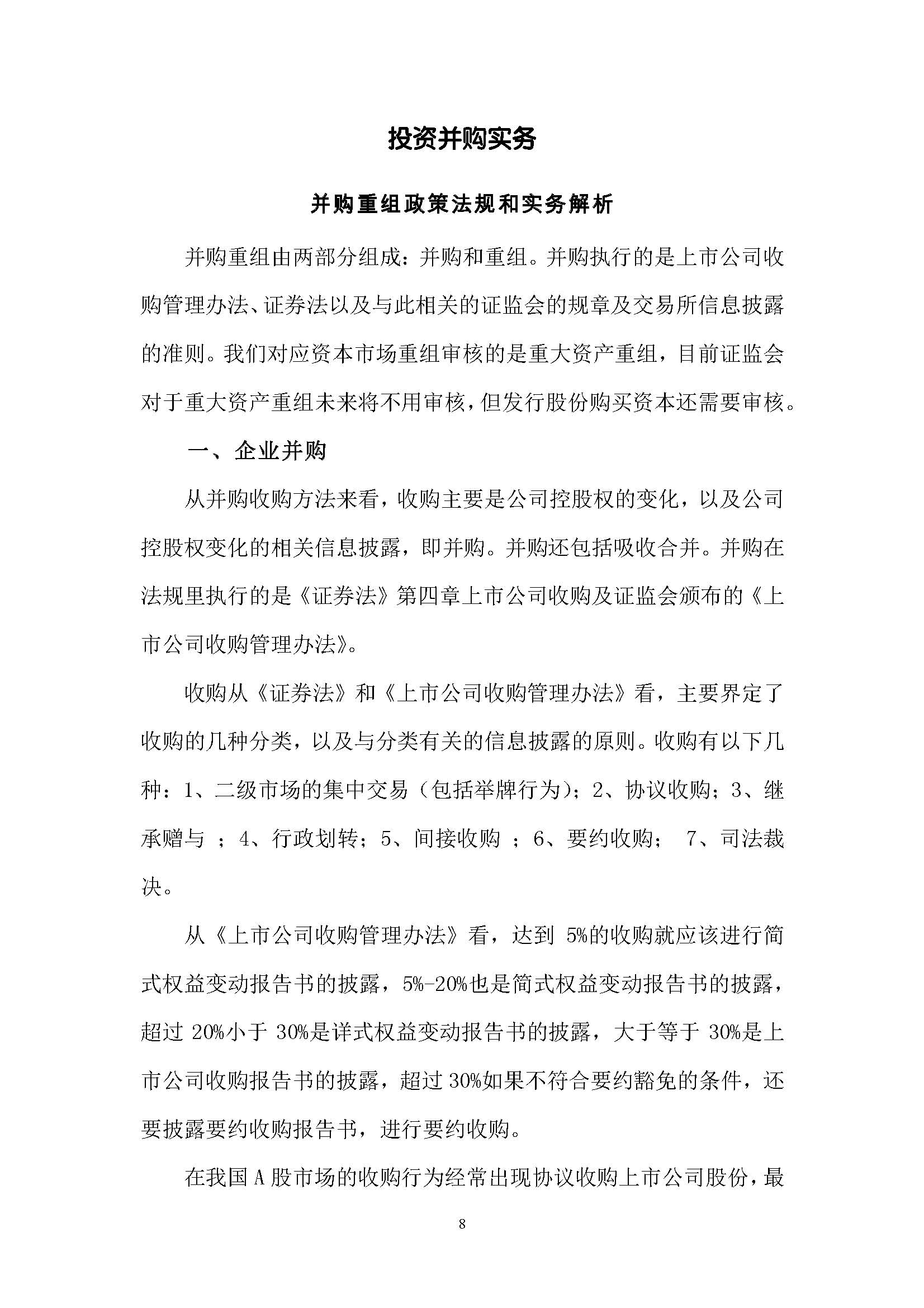 投资并购实务

并购重组政策法规和实务解析

并购重组由两部分组成：并购和重组。并购执行的是上市公司收购管理办法、证券法以及与此相关的证监会的规章及交易所信息披露的准则。我们对应资本市场重组审核的是重大资产重组，目前证监会对于重大资产重组未来将不用审核，但发行股份购买资本还需要审核。

一、企业并购

从并购收购方法来看，收购主要是公司控股权的变化，以及公司控股权变化的相关信息披露，即并购。并购还包括吸收合并。并购在法规里执行的是《证券法》第四章上市公司收购及证监会颁布的《上市公司收购管理办法》。

收购从《证券法》和《上市公司收购管理办法》看，主要界定了收购的几种分类，以及与分类有关的信息披露的原则。收购有以下几种：1、二级市场的集中交易（包括举牌行为）；2、协议收购；3、继承赠与 ；4、行政划转；5、间接收购 ；6、要约收购； 7、司法裁决。

从《上市公司收购管理办法》看，达到 5%的收购就应该进行简式权益变动报告书的披露，5%-20%也是简式权益变动报告书的披露，超过 20%小于 30%是详式权益变动报告书的披露，大于等于 30%是上市公司收购报告书的披露，超过 30%如果不符合要约豁免的条件，还要披露要约收购报告书，进行要约收购。

在我国 A 股市场的收购行为经常出现协议收购上市公司股份，最

8